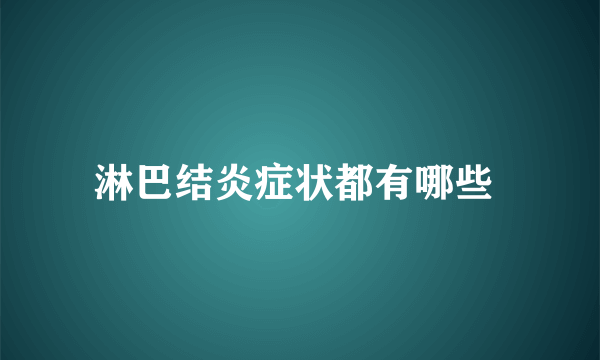 淋巴结炎症状都有哪些